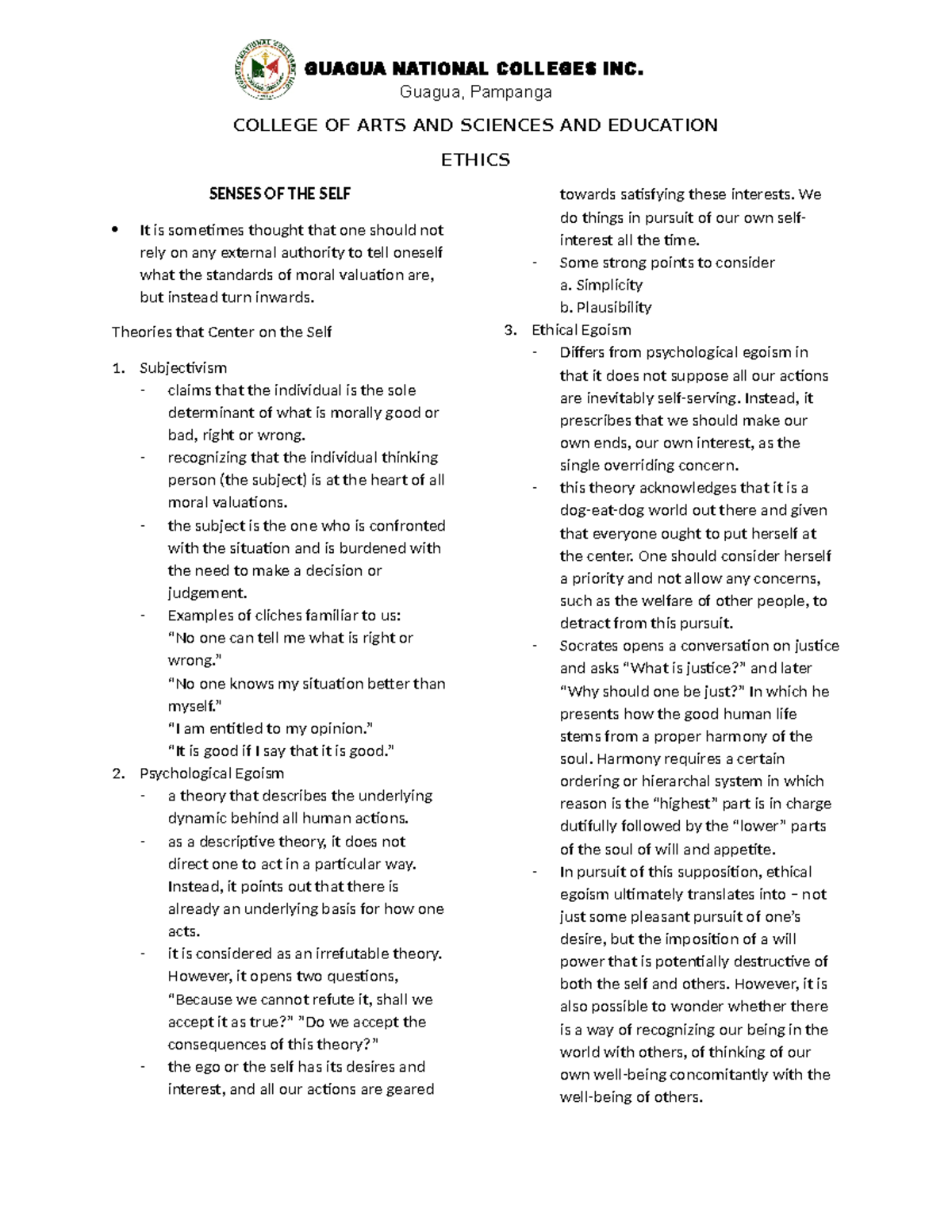 GUAGUA NATIONAL COLLEGES INC.
Guagua, Pampanga

COLLEGE OF ARTS AND SCIENCES AND EDUCATION

ETHICS

SENSES OF THE SELF

• It is sometimes thought that one should not rely on any external authority to tell oneself what the standards of moral valuation are, but instead turn inwards.

Theories that Center on the Self

1. Subjectivism
- claims that the individual is the sole determinant of what is morally good or bad, right or wrong.
- recognizing that the individual thinking person (the subject) is at the heart of all moral valuations.
- the subject is the one who is confronted with the situation and is burdened with the need to make a decision or judgement.
- Examples of cliches familiar to us:
"No one can tell me what is right or wrong."
"No one knows my situation better than myself."
"I am entitled to my opinion."
"It is good if I say that it is good."
2. Psychological Egoism
- a theory that describes the underlying dynamic behind all human actions.
- as a descriptive theory, it does not direct one to act in a particular way. Instead, it points out that there is already an underlying basis for how one acts.
- it is considered as an irrefutable theory. However, it opens two questions, "Because we cannot refute it, shall we accept it as true?" "Do we accept the consequences of this theory?"
- the ego or the self has its desires and interest, and all our actions are geared towards satisfying these interests. We do things in pursuit of our own self-interest all the time.
- Some strong points to consider
a. Simplicity
b. Plausibility
3. Ethical Egoism
- Differs from psychological egoism in that it does not suppose all our actions are inevitably self-serving. Instead, it prescribes that we should make our own ends, our own interest, as the single overriding concern.
- this theory acknowledges that it is a dog-eat-dog world out there and given that everyone ought to put herself at the center. One should consider herself a priority and not allow any concerns, such as the welfare of other people, to detract from this pursuit.
- Socrates opens a conversation on justice and asks "What is justice?" and later "Why should one be just?" In which he presents how the good human life stems from a proper harmony of the soul. Harmony requires a certain ordering or hierarchal system in which reason is the "highest" part is in charge dutifully followed by the "lower" parts of the soul of will and appetite.
- In pursuit of this supposition, ethical egoism ultimately translates into – not just some pleasant pursuit of one's desire, but the imposition of a will power that is potentially destructive of both the self and others. However, it is also possible to wonder whether there is a way of recognizing our being in the world with others, of thinking of our own well-being concomitantly with the well-being of others.